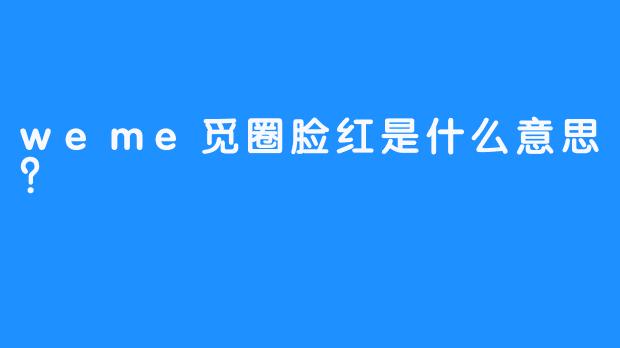 weme觅圈脸红是什么意思？